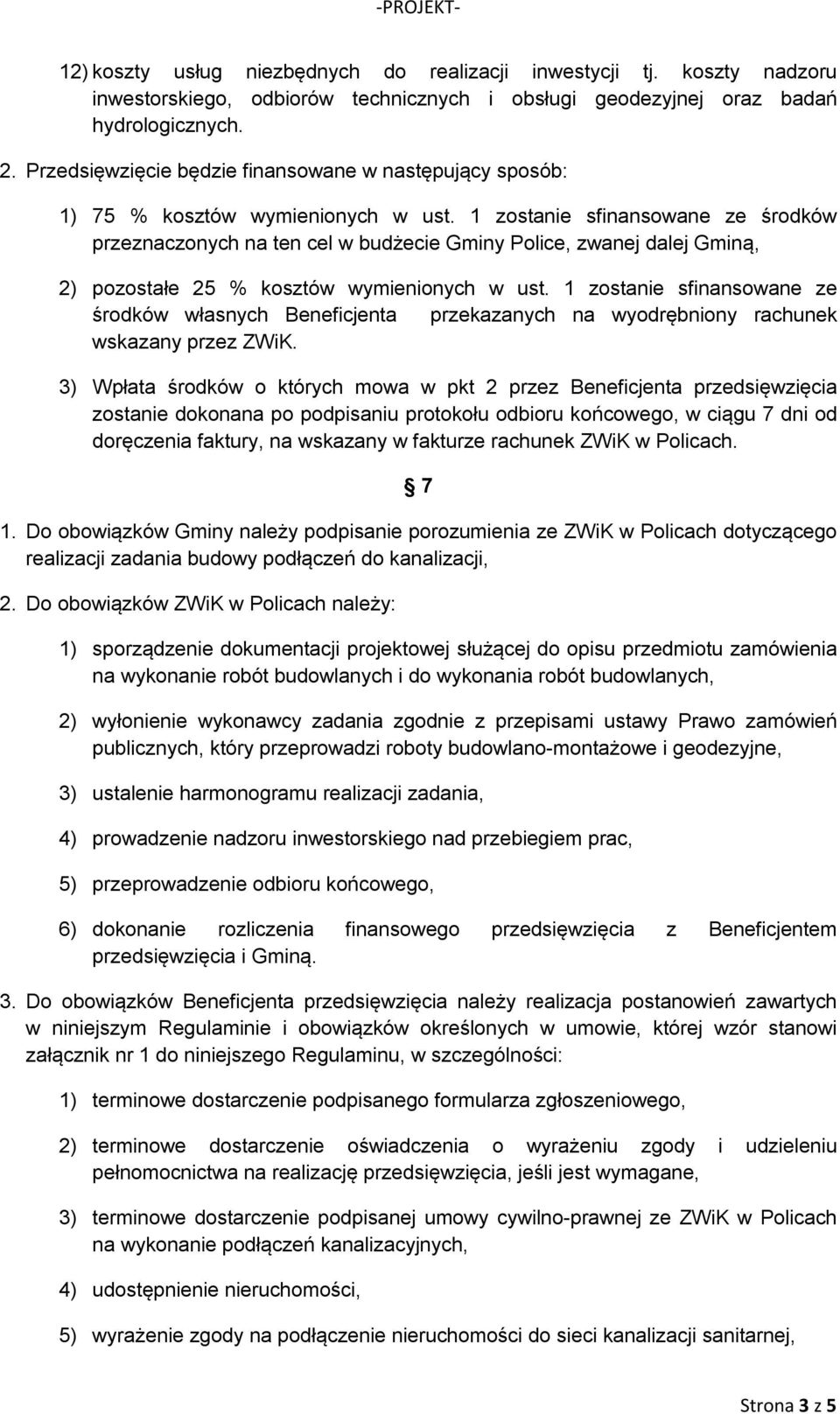 -PROJEKT-

12) koszty usług niezbędnych do realizacji inwestycji tj. koszty nadzoru inwestorskiego, odbiorów technicznych i obsługi geodezyjnej oraz badań hydrologicznych.

2. Przedsięwzięcie będzie finansowane w następujący sposób:

1) 75 % kosztów wymienionych w ust. 1 zostanie sfinansowane ze środków przeznaczonych na ten cel w budżecie Gminy Police, zwanej dalej Gminą,

2) pozostałe 25 % kosztów wymienionych w ust. 1 zostanie sfinansowane ze środków własnych Beneficjenta przekazanych na wyodrębniony rachunek wskazany przez ZWiK.

3) Wpłata środków o których mowa w pkt 2 przez Beneficjenta przedsięwzięcia zostanie dokonana po podpisaniu protokołu odbioru końcowego, w ciągu 7 dni od doręczenia faktury, na wskazany w fakturze rachunek ZWiK w Policach.

§ 7

1. Do obowiązków Gminy należy podpisanie porozumienia ze ZWiK w Policach dotyczącego realizacji zadania budowy podłączeń do kanalizacji,

2. Do obowiązków ZWiK w Policach należy:

1) sporządzenie dokumentacji projektowej służącej do opisu przedmiotu zamówienia na wykonanie robót budowlanych i do wykonania robót budowlanych,

2) wyłonienie wykonawcy zadania zgodnie z przepisami ustawy Prawo zamówień publicznych, który przeprowadzi roboty budowlano-montażowe i geodezyjne,

3) ustalenie harmonogramu realizacji zadania,

4) prowadzenie nadzoru inwestorskiego nad przebiegiem prac,

5) przeprowadzenie odbioru końcowego,

6) dokonanie rozliczenia finansowego przedsięwzięcia z Beneficjentem przedsięwzięcia i Gminą.

3. Do obowiązków Beneficjenta przedsięwzięcia należy realizacja postanowień zawartych w niniejszym Regulaminie i obowiązków określonych w umowie, której wzór stanowi załącznik nr 1 do niniejszego Regulaminu, w szczególności:

1) terminowe dostarczenie podpisanego formularza zgłoszeniowego,

2) terminowe dostarczenie oświadczenia o wyrażeniu zgody i udzieleniu pełnomocnictwa na realizację przedsięwzięcia, jeśli jest wymagane,

3) terminowe dostarczenie podpisanej umowy cywilno-prawnej ze ZWiK w Policach na wykonanie podłączeń kanalizacyjnych,

4) udostępnienie nieruchomości,

5) wyrażenie zgody na podłączenie nieruchomości do sieci kanalizacji sanitarnej,

Strona 3 z 5